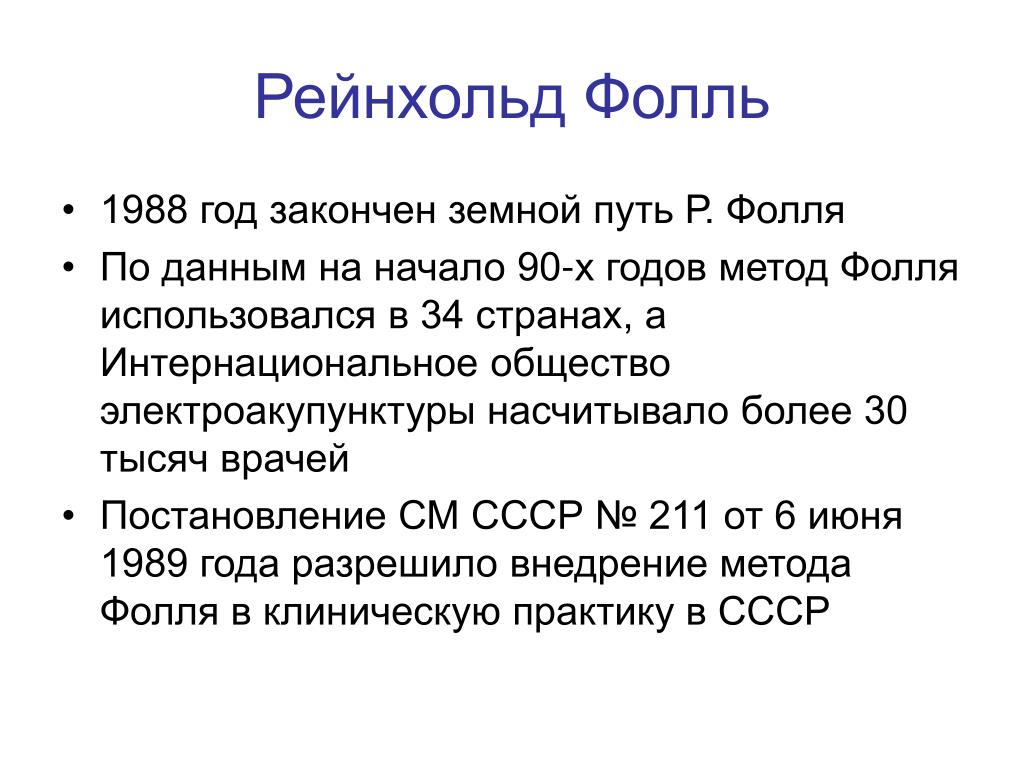 Рейнхольд Фолль

• 1988 год закончен земной путь Р. Фолля
• По данным на начало 90-х годов метод Фолля использовался в 34 странах, а Интернациональное общество электроакупунктуры насчитывало более 30 тысяч врачей
• Постановление СМ СССР № 211 от 6 июня 1989 года разрешило внедрение метода Фолля в клиническую практику в СССР